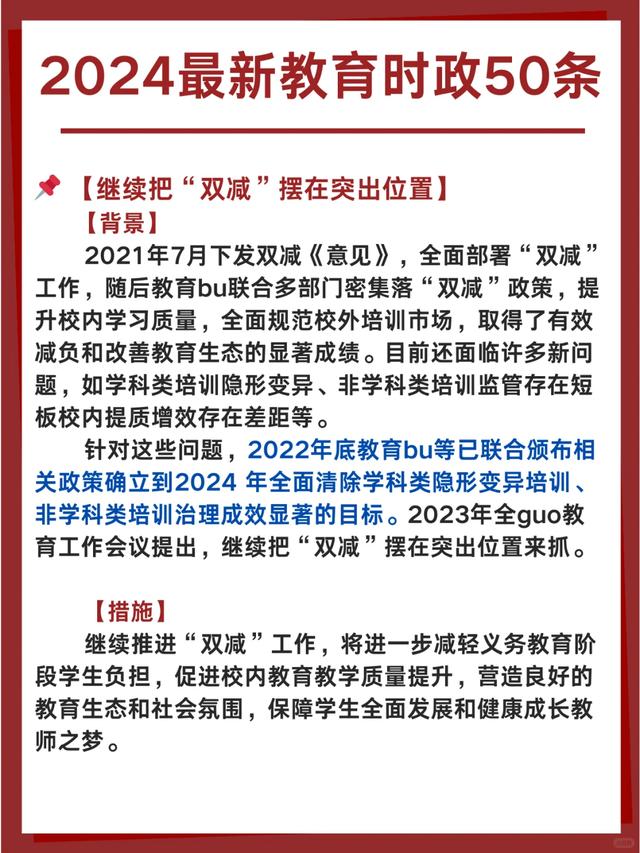 2024最新教育时政50条

【继续把“双减”摆在突出位置】

【背景】

2021年7月下发双减《意见》，全面部署“双减”工作，随后教育bu联合多部门密集落“双减”政策，提升校内学习质量，全面规范校外培训市场，取得了有效减负和改善教育生态的显著成绩。目前还面临许多新问题，如学科类培训隐形变异、非学科类培训监管存在短板校内提质增效存在差距等。

针对这些问题，2022年底教育bu等已联合颁布相关政策确立到2024 年全面清除学科类隐形变异培训、非学科类培训治理成效显著的目标。2023年全guo教育工作会议提出，继续把“双减”摆在突出位置来抓。

【措施】

继续推进“双减”工作，将进一步减轻义务教育阶段学生负担，促进校内教育教学质量提升，营造良好的教育生态和社会氛围，保障学生全面发展和健康成长教师之梦。